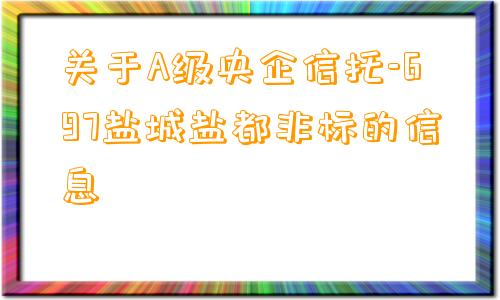 关于A级央企信托-697盐城盐都非标的信息